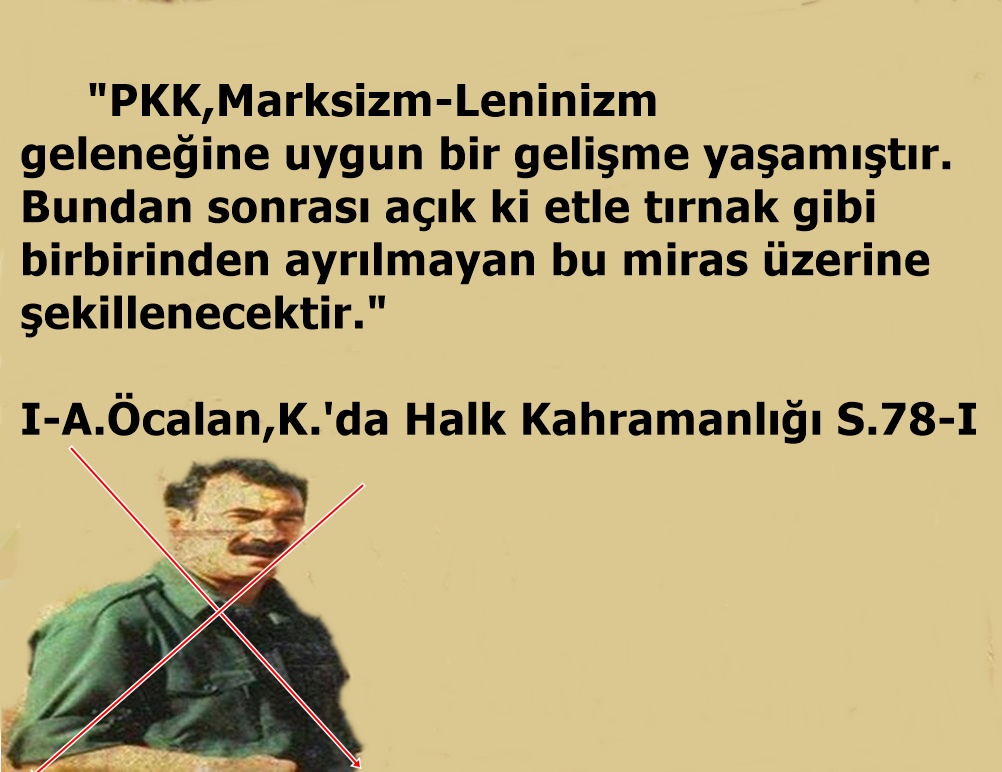 "PKK,Marksizm-Leninizm geleneğine uygun bir gelişme yaşamıştır. Bundan sonrası açık ki etle tırnak gibi birbirinden ayrılmayan bu miras üzerine şekillenecektir."

I-A.Öcalan,K.'da Halk Kahramanlığı S.78-I